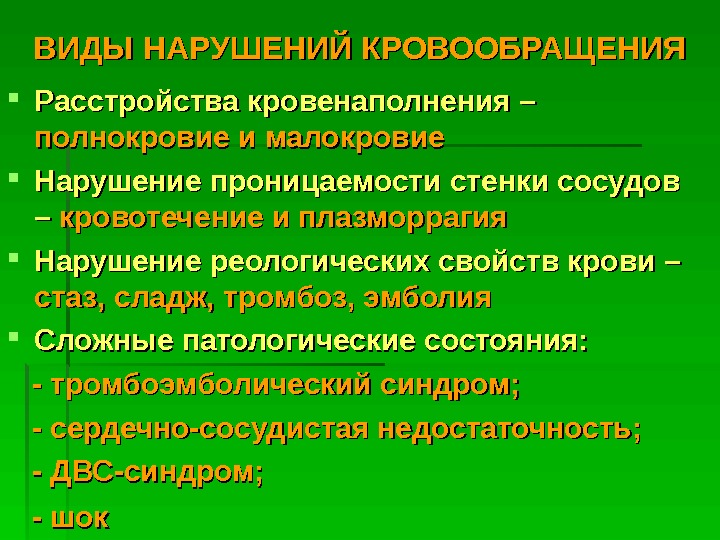 ВИДЫ НАРУШЕНИЙ КРОВООБРАЩЕНИЯ

• Расстройства кровенаполнения – полнокровие и малокровие

• Нарушение проницаемости стенки сосудов – кровотечение и плазморрагия

• Нарушение реологических свойств крови – стаз, сладж, тромбоз, эмболия

• Сложные патологические состояния:

- тромбоэмболический синдром;

- сердечно-сосудистая недостаточность;

- ДВС-синдром;

- шок